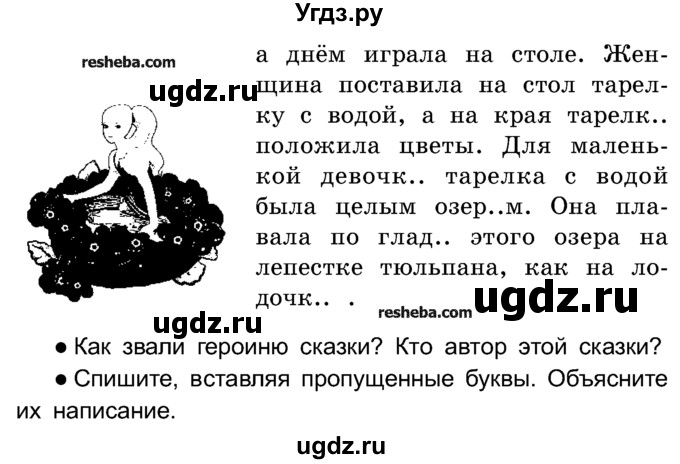 Угдз.ру

resheba.com

ugdz.ru

а днём играла на столе. Женщина поставила на стол тарелку с водой, а на края тарелк.. положила цветы. Для маленькой девочк.. тарелка с водой была целым озер..м. Она плавала по глад.. этого озера на лепестке тюльпана, как на лодочк.. .

resheba.com ugdz.ru

ugdz.ru

● Как звали героиню сказки? Кто автор этой сказки?

● Спишите, вставляя пропущенные буквы. Объясните их написание.

ugdz.ru